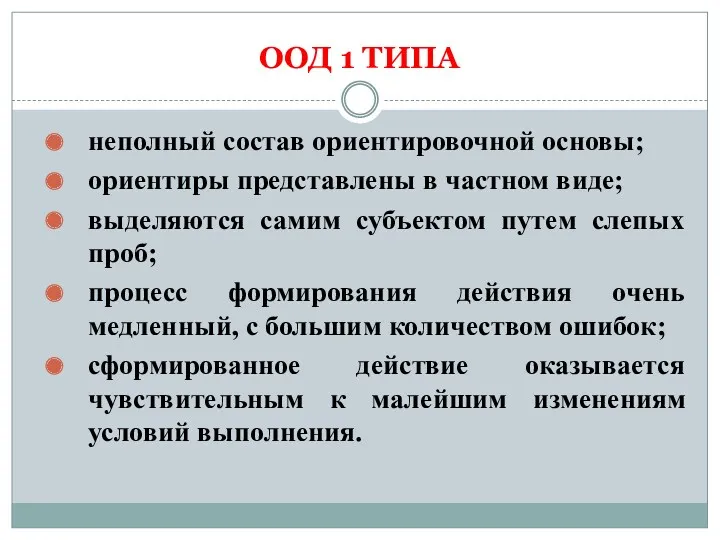 ООД 1 ТИПА

неполный состав ориентировочной основы;

ориентиры представлены в частном виде;

выделяются самим субъектом путем слепых проб;

процесс формирования действия очень медленный, с большим количеством ошибок;

сформированное действие оказывается чувствительным к малейшим изменениям условий выполнения.